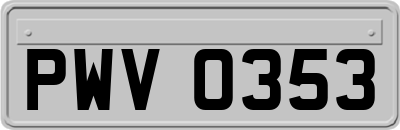 PWV 0353